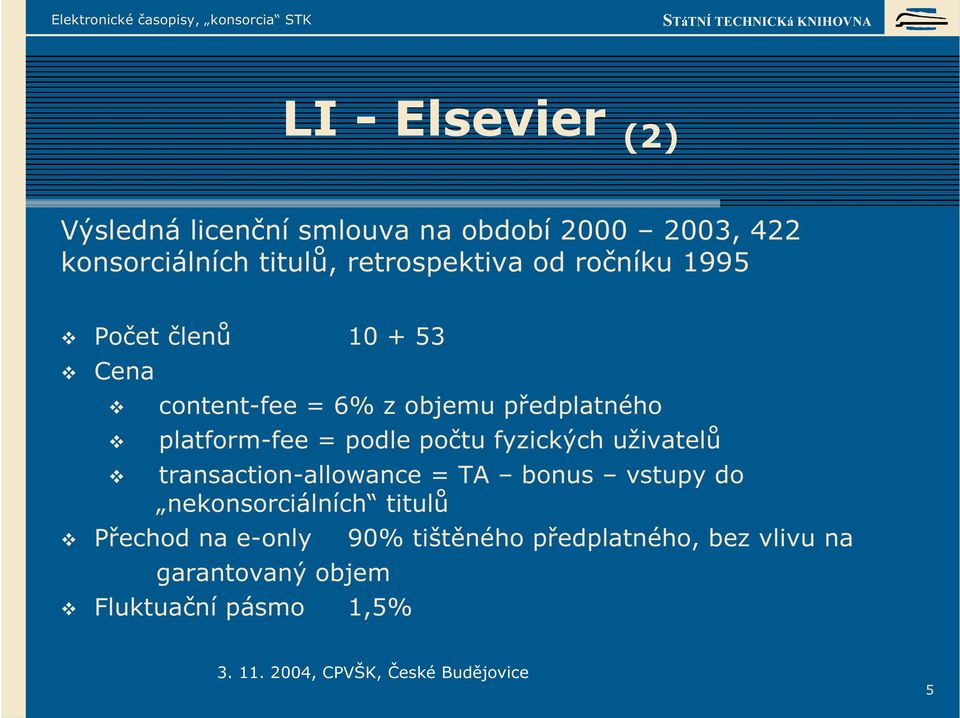 Elektronické časopisy, „konsorcia“ STK

STáTNÍ TECHNICKá KNIHOVNA

LI - Elsevier (2)

Výsledná licenční smlouva na období 2000 – 2003, 422 konsorciálních titulů, retrospektiva od ročníku 1995

❖ Počet členů 10 + 53
❖ Cena
❖ content-fee = 6% z objemu předplatného
❖ platform-fee = podle počtu fyzických uživatelů
❖ transaction-allowance = TA – bonus – vstupy do „nekonsorciálních“ titulů
❖ Přechod na e-only 90% tištěného předplatného, bez vlivu na garantovaný objem
❖ Fluktuační pásmo 1,5%

3. 11. 2004, CPVŠK, České Budějovice

5